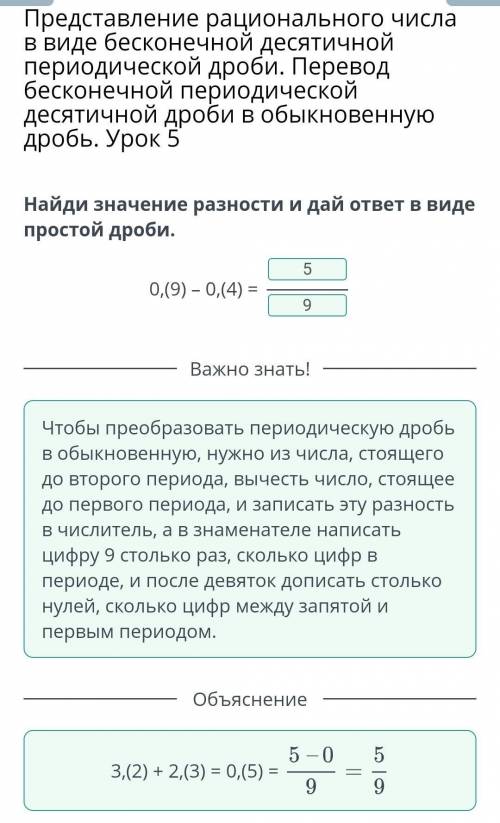 Представление рационального числа в виде бесконечной десятичной периодической дроби. Перевод бесконечной периодической десятичной дроби в обыкновенную дробь. Урок 5

Найди значение разности и дай ответ в виде простой дроби.

$0,(9) - 0,(4) = \frac{5}{9}$

Важно знать!

Чтобы преобразовать периодическую дробь в обыкновенную, нужно из числа, стоящего до второго периода, вычесть число, стоящее до первого периода, и записать эту разность в числитель, а в знаменателе написать цифру 9 столько раз, сколько цифр в периоде, и после девяток дописать столько нулей, сколько цифр между запятой и первым периодом.

Объяснение

$3,(2) + 2,(3) = 0,(5) = \frac{5-0}{9} = \frac{5}{9}$